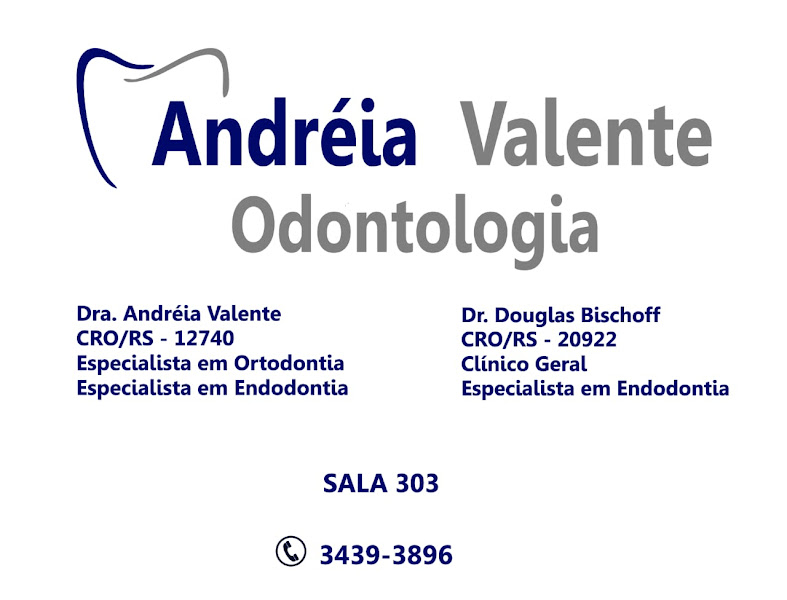 Andréia Valente
Odontologia

Dra. Andréia Valente
CRO/RS - 12740
Especialista em Ortodontia
Especialista em Endodontia

Dr. Douglas Bischoff
CRO/RS - 20922
Clínico Geral
Especialista em Endodontia

SALA 303

3439-3896